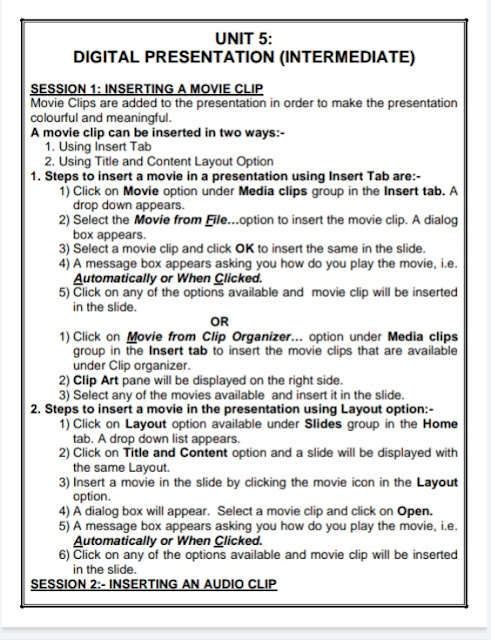 UNIT 5:
DIGITAL PRESENTATION (INTERMEDIATE)

SESSION 1: INSERTING A MOVIE CLIP
Movie Clips are added to the presentation in order to make the presentation colourful and meaningful.
A movie clip can be inserted in two ways:-
1. Using Insert Tab
2. Using Title and Content Layout Option
1. Steps to insert a movie in a presentation using Insert Tab are:-
1) Click on Movie option under Media clips group in the Insert tab. A drop down appears.
2) Select the Movie from File...option to insert the movie clip. A dialog box appears.
3) Select a movie clip and click OK to insert the same in the slide.
4) A message box appears asking you how do you play the movie, i.e. Automatically or When Clicked.
5) Click on any of the options available and movie clip will be inserted in the slide.
OR
1) Click on Movie from Clip Organizer... option under Media clips group in the Insert tab to insert the movie clips that are available under Clip organizer.
2) Clip Art pane will be displayed on the right side.
3) Select any of the movies available and insert it in the slide.
2. Steps to insert a movie in the presentation using Layout option:-
1) Click on Layout option available under Slides group in the Home tab. A drop down list appears.
2) Click on Title and Content option and a slide will be displayed with the same Layout.
3) Insert a movie in the slide by clicking the movie icon in the Layout option.
4) A dialog box will appear. Select a movie clip and click on Open.
5) A message box appears asking you how do you play the movie, i.e. Automatically or When Clicked.
6) Click on any of the options available and movie clip will be inserted in the slide.
SESSION 2:- INSERTING AN AUDIO CLIP